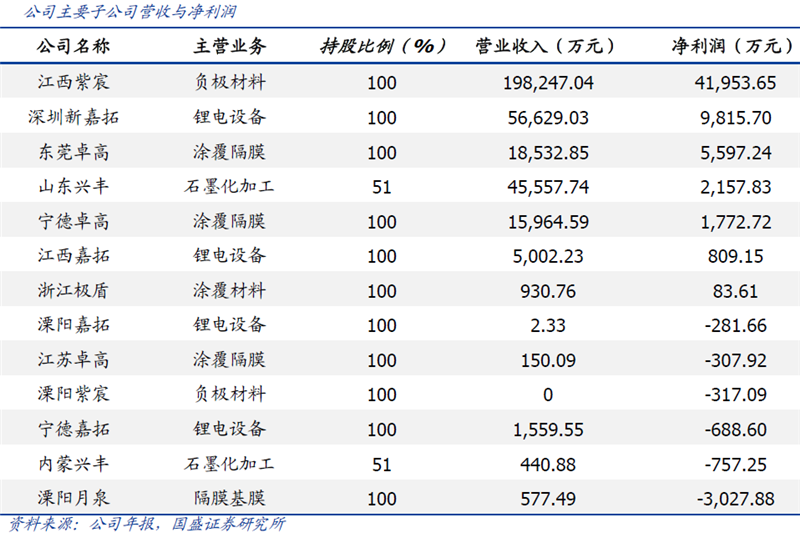 公司主要子公司营收与净利润

| 公司名称 | 主营业务 | 持股比例（%） | 营业收入（万元） | 净利润（万元） |
|---|---|---|---|---|
| 江西紫宸 | 负极材料 | 100 | 198,247.04 | 41,953.65 |
| 深圳新嘉拓 | 锂电设备 | 100 | 56,629.03 | 9,815.70 |
| 东莞卓高 | 涂覆隔膜 | 100 | 18,532.85 | 5,597.24 |
| 山东兴丰 | 石墨化加工 | 51 | 45,557.74 | 2,157.83 |
| 宁德卓高 | 涂覆隔膜 | 100 | 15,964.59 | 1,772.72 |
| 江西嘉拓 | 锂电设备 | 100 | 5,002.23 | 809.15 |
| 浙江极盾 | 涂覆材料 | 100 | 930.76 | 83.61 |
| 溧阳嘉拓 | 锂电设备 | 100 | 2.33 | -281.66 |
| 江苏卓高 | 涂覆隔膜 | 100 | 150.09 | -307.92 |
| 溧阳紫宸 | 负极材料 | 100 | 0 | -317.09 |
| 宁德嘉拓 | 锂电设备 | 100 | 1,559.55 | -688.60 |
| 内蒙兴丰 | 石墨化加工 | 51 | 440.88 | -757.25 |
| 溧阳月泉 | 隔膜基膜 | 100 | 577.49 | -3,027.88 |

资料来源：公司年报，国盛证券研究所